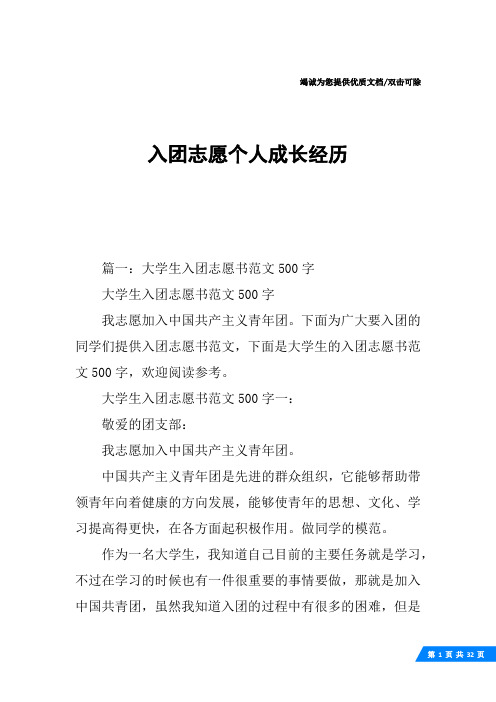 竭诚为您提供优质文档/双击可除

入团志愿个人成长经历

篇一：大学生入团志愿书范文500字

大学生入团志愿书范文500字

我志愿加入中国共产主义青年团。下面为广大要入团的同学们提供入团志愿书范文，下面是大学生的入团志愿书范文500字，欢迎阅读参考。

大学生入团志愿书范文500字一：

敬爱的团支部：

我志愿加入中国共产主义青年团。

中国共产主义青年团是先进的群众组织，它能够帮助带领青年向着健康的方向发展，能够使青年的思想、文化、学习提高得更快，在各方面起积极作用。做同学的模范。

作为一名大学生，我知道自己目前的主要任务就是学习，不过在学习的时候也有一件很重要的事情要做，那就是加入中国共青团，虽然我知道入团的过程中有很多的困难，但是

第 1 页 共 32 页